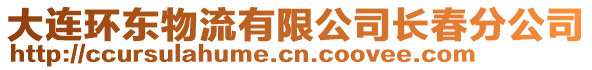 大连环东物流有限公司长春分公司
http://ccursulahume.cn.coovee.com